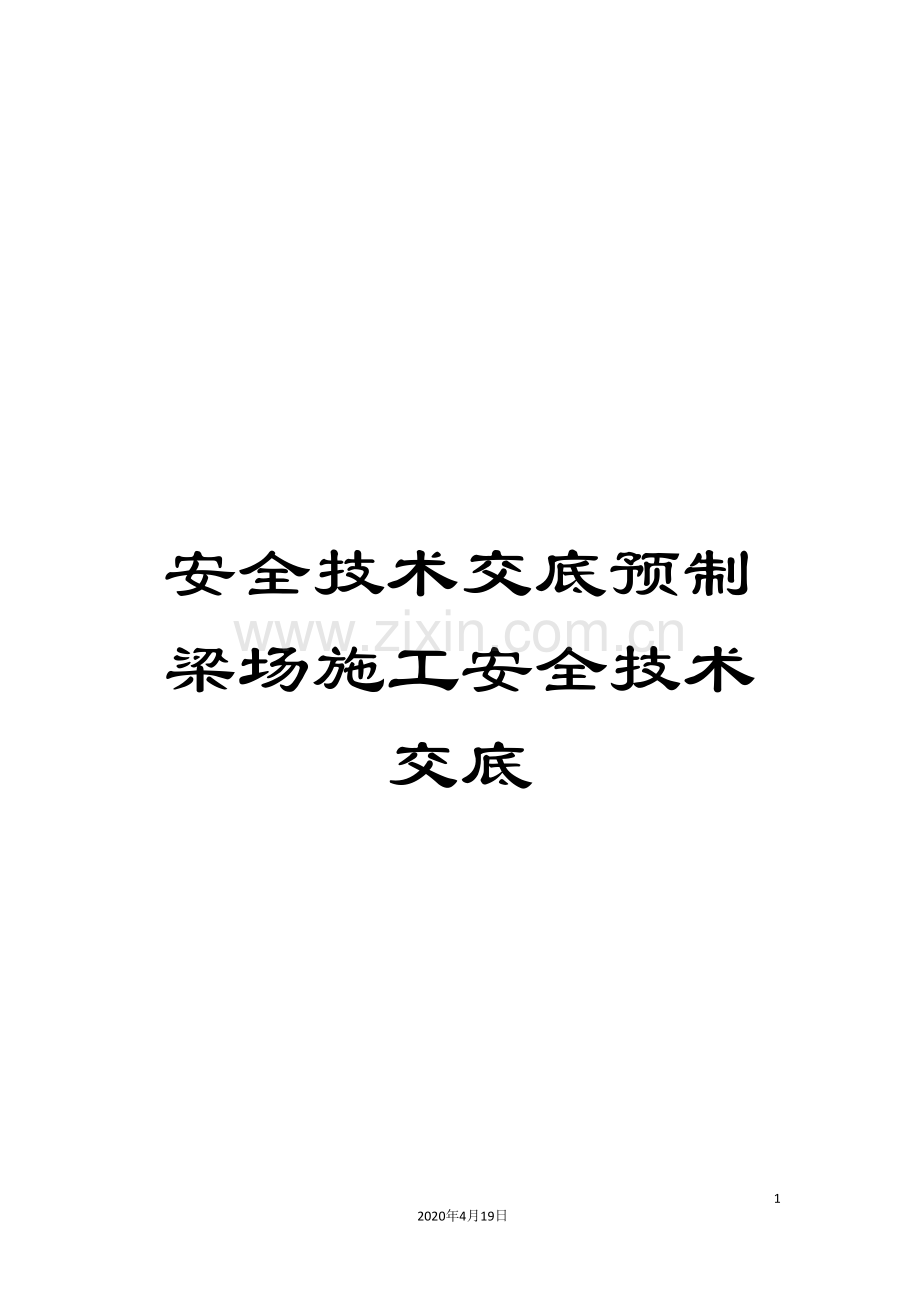 安全技术交底预制梁场施工安全技术交底

www.zixin.com.cn

1

2020年4月19日